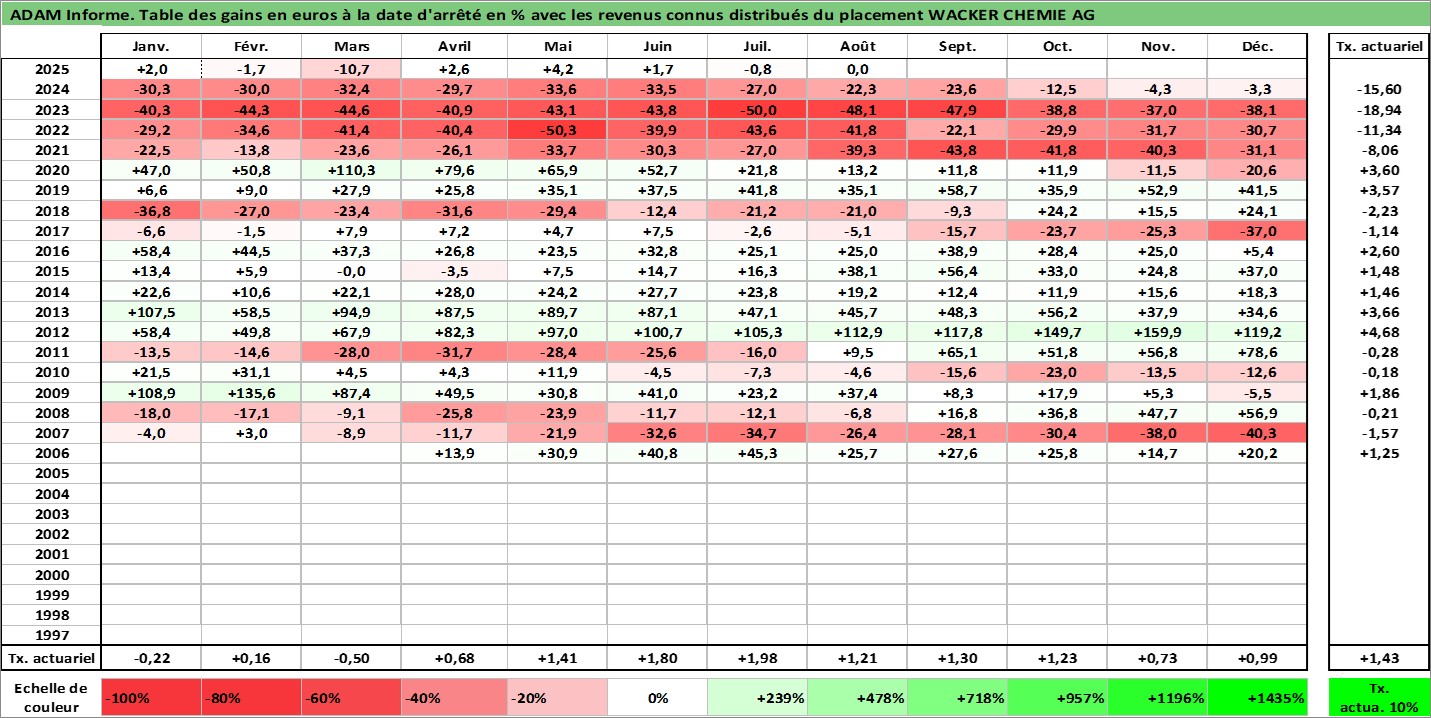 ADAM Informe. Table des gains en euros à la date d'arrêté en % avec les revenus connus distribués du placement WACKER CHEMIE AG

| | Janv. | Févr. | Mars | Avril | Mai | Juin | Juil. | Août | Sept. | Oct. | Nov. | Déc. | Tx. actuariel |
|---|---|---|---|---|---|---|---|---|---|---|---|---|---|
| 2025 | +2,0 | -1,7 | -10,7 | +2,6 | +4,2 | +1,7 | -0,8 | 0,0 | | | | | |
| 2024 | -30,3 | -30,0 | -32,4 | -29,7 | -33,6 | -33,5 | -27,0 | -22,3 | -23,6 | -12,5 | -4,3 | -3,3 | -15,60 |
| 2023 | -40,3 | -44,3 | -44,6 | -40,9 | -43,1 | -43,8 | -50,0 | -48,1 | -47,9 | -38,8 | -37,0 | -38,1 | -18,94 |
| 2022 | -29,2 | -34,6 | -41,4 | -40,4 | -50,3 | -39,9 | -43,6 | -41,8 | -22,1 | -29,9 | -31,7 | -30,7 | -11,34 |
| 2021 | -22,5 | -13,8 | -23,6 | -26,1 | -33,7 | -30,3 | -27,0 | -39,3 | -43,8 | -41,8 | -40,3 | -31,1 | -8,06 |
| 2020 | +47,0 | +50,8 | +110,3 | +79,6 | +65,9 | +52,7 | +21,8 | +13,2 | +11,8 | +11,9 | -11,5 | -20,6 | +3,60 |
| 2019 | +6,6 | +9,0 | +27,9 | +25,8 | +35,1 | +37,5 | +41,8 | +35,1 | +58,7 | +35,9 | +52,9 | +41,5 | +3,57 |
| 2018 | -36,8 | -27,0 | -23,4 | -31,6 | -29,4 | -12,4 | -21,2 | -21,0 | -9,3 | +24,2 | +15,5 | +24,1 | -2,23 |
| 2017 | -6,6 | -1,5 | +7,9 | +7,2 | +4,7 | +7,5 | -2,6 | -5,1 | -15,7 | -23,7 | -25,3 | -37,0 | -1,14 |
| 2016 | +58,4 | +44,5 | +37,3 | +26,8 | +23,5 | +32,8 | +25,1 | +25,0 | +38,9 | +28,4 | +25,0 | +5,4 | +2,60 |
| 2015 | +13,4 | +5,9 | -0,0 | -3,5 | +7,5 | +14,7 | +16,3 | +38,1 | +56,4 | +33,0 | +24,8 | +37,0 | +1,48 |
| 2014 | +22,6 | +10,6 | +22,1 | +28,0 | +24,2 | +27,7 | +23,8 | +19,2 | +12,4 | +11,9 | +15,6 | +18,3 | +1,46 |
| 2013 | +107,5 | +58,5 | +94,9 | +87,5 | +89,7 | +87,1 | +47,1 | +45,7 | +48,3 | +56,2 | +37,9 | +34,6 | +3,66 |
| 2012 | +58,4 | +49,8 | +67,9 | +82,3 | +97,0 | +100,7 | +105,3 | +112,9 | +117,8 | +149,7 | +159,9 | +119,2 | +4,68 |
| 2011 | -13,5 | -14,6 | -28,0 | -31,7 | -28,4 | -25,6 | -16,0 | +9,5 | +65,1 | +51,8 | +56,8 | +78,6 | -0,28 |
| 2010 | +21,5 | +31,1 | +4,5 | +4,3 | +11,9 | -4,5 | -7,3 | -4,6 | -15,6 | -23,0 | -13,5 | -12,6 | -0,18 |
| 2009 | +108,9 | +135,6 | +87,4 | +49,5 | +30,8 | +41,0 | +23,2 | +37,4 | +8,3 | +17,9 | +5,3 | -5,5 | +1,86 |
| 2008 | -18,0 | -17,1 | -9,1 | -25,8 | -23,9 | -11,7 | -12,1 | -6,8 | +16,8 | +36,8 | +47,7 | +56,9 | -0,21 |
| 2007 | -4,0 | +3,0 | -8,9 | -11,7 | -21,9 | -32,6 | -34,7 | -26,4 | -28,1 | -30,4 | -38,0 | -40,3 | -1,57 |
| 2006 | | | | +13,9 | +30,9 | +40,8 | +45,3 | +25,7 | +27,6 | +25,8 | +14,7 | +20,2 | +1,25 |
| 2005 | | | | | | | | | | | | | |
| 2004 | | | | | | | | | | | | | |
| 2003 | | | | | | | | | | | | | |
| 2002 | | | | | | | | | | | | | |
| 2001 | | | | | | | | | | | | | |
| 2000 | | | | | | | | | | | | | |
| 1999 | | | | | | | | | | | | | |
| 1998 | | | | | | | | | | | | | |
| 1997 | | | | | | | | | | | | | |
| Tx. actuariel | -0,22 | +0,16 | -0,50 | +0,68 | +1,41 | +1,80 | +1,98 | +1,21 | +1,30 | +1,23 | +0,73 | +0,99 | +1,43 |

| Echelle de couleur | -100% | -80% | -60% | -40% | -20% | 0% | +239% | +478% | +718% | +957% | +1196% | +1435% | Tx. actua. 10% |
|---|---|---|---|---|---|---|---|---|---|---|---|---|---|